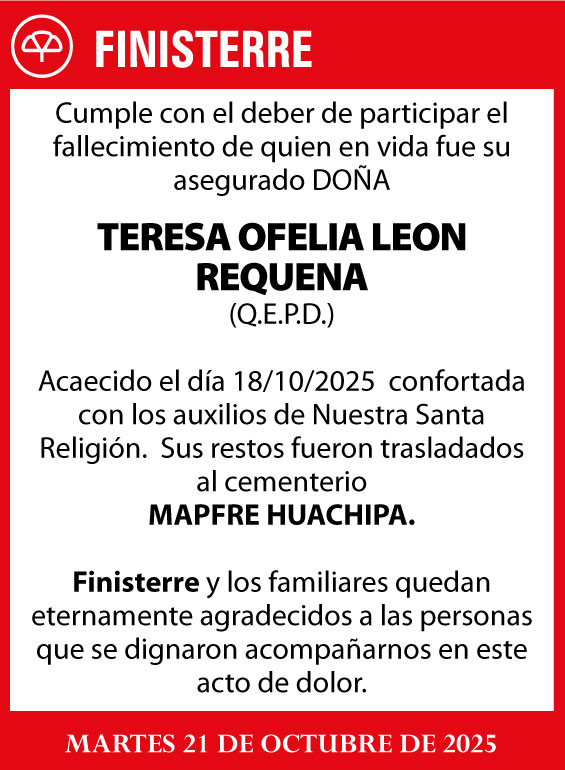 FINISTERRE

Cumple con el deber de participar el fallecimiento de quien en vida fue su asegurado DOÑA

TERESA OFELIA LEON REQUENA
(Q.E.P.D.)

Acaecido el día 18/10/2025 confortada con los auxilios de Nuestra Santa Religión. Sus restos fueron trasladados al cementerio
MAPFRE HUACHIPA.

Finisterre y los familiares quedan eternamente agradecidos a las personas que se dignaron acompañarnos en este acto de dolor.

MARTES 21 DE OCTUBRE DE 2025